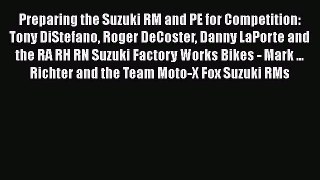 Preparing the Suzuki RM and PE for Competition: Tony DiStefano, Roger DeCoster, Danny LaPorte and the RA RH RN Suzuki Factory Works Bikes - Mark ... Richter and the Team Moto-X Fox Suzuki RMs